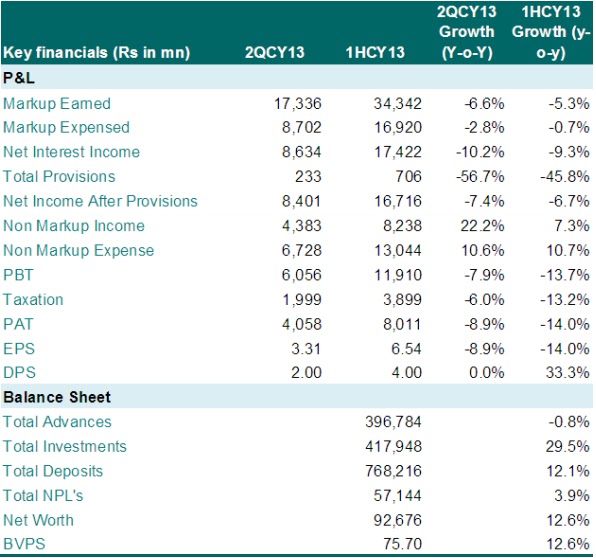 | Key financials (Rs in mn) | 2QCY13 | 1HCY13 | 2QCY13 Growth (Y-o-Y) | 1HCY13 Growth (y-o-y) |
|---|---|---|---|---|
| P&L | | | | |
| Markup Earned | 17,336 | 34,342 | -6.6% | -5.3% |
| Markup Expensed | 8,702 | 16,920 | -2.8% | -0.7% |
| Net Interest Income | 8,634 | 17,422 | -10.2% | -9.3% |
| Total Provisions | 233 | 706 | -56.7% | -45.8% |
| Net Income After Provisions | 8,401 | 16,716 | -7.4% | -6.7% |
| Non Markup Income | 4,383 | 8,238 | 22.2% | 7.3% |
| Non Markup Expense | 6,728 | 13,044 | 10.6% | 10.7% |
| PBT | 6,056 | 11,910 | -7.9% | -13.7% |
| Taxation | 1,999 | 3,899 | -6.0% | -13.2% |
| PAT | 4,058 | 8,011 | -8.9% | -14.0% |
| EPS | 3.31 | 6.54 | -8.9% | -14.0% |
| DPS | 2.00 | 4.00 | 0.0% | 33.3% |
| Balance Sheet | | | | |
| Total Advances | | 396,784 | | -0.8% |
| Total Investments | | 417,948 | | 29.5% |
| Total Deposits | | 768,216 | | 12.1% |
| Total NPL's | | 57,144 | | 3.9% |
| Net Worth | | 92,676 | | 12.6% |
| BVPS | | 75.70 | | 12.6% |